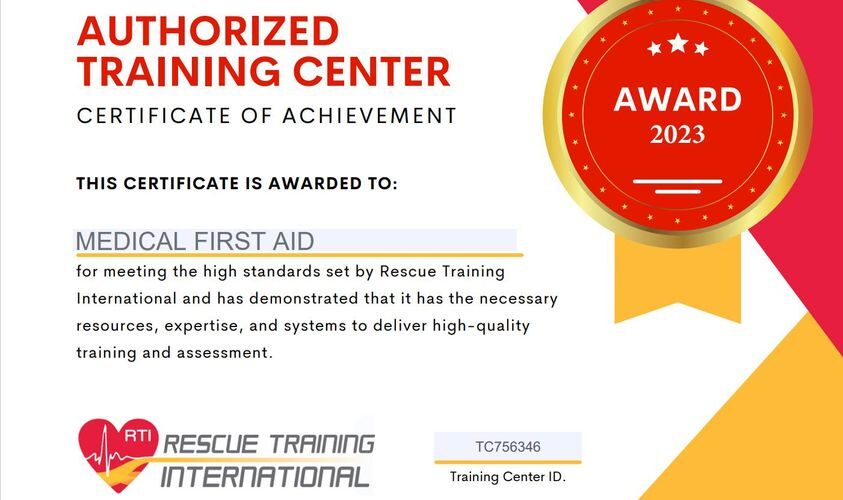 AUTHORIZED TRAINING CENTER

CERTIFICATE OF ACHIEVEMENT

AWARD
2023

THIS CERTIFICATE IS AWARDED TO:

MEDICAL FIRST AID

for meeting the high standards set by Rescue Training International and has demonstrated that it has the necessary resources, expertise, and systems to deliver high-quality training and assessment.

RTI
RESCUE TRAINING
INTERNATIONAL

TC756346
Training Center ID.